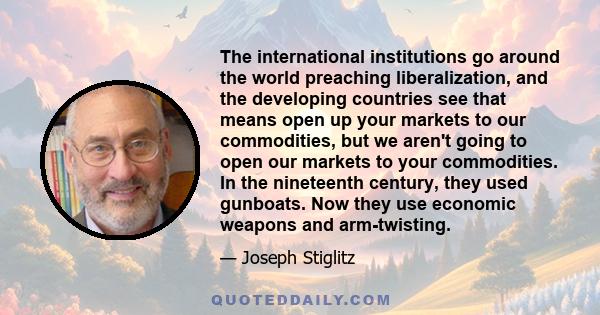 The international institutions go around the world preaching liberalization, and the developing countries see that means open up your markets to our commodities, but we aren't going to open our markets to your commodities. In the nineteenth century, they used gunboats. Now they use economic weapons and arm-twisting.

— Joseph Stiglitz

QUOTEDDAILY.COM